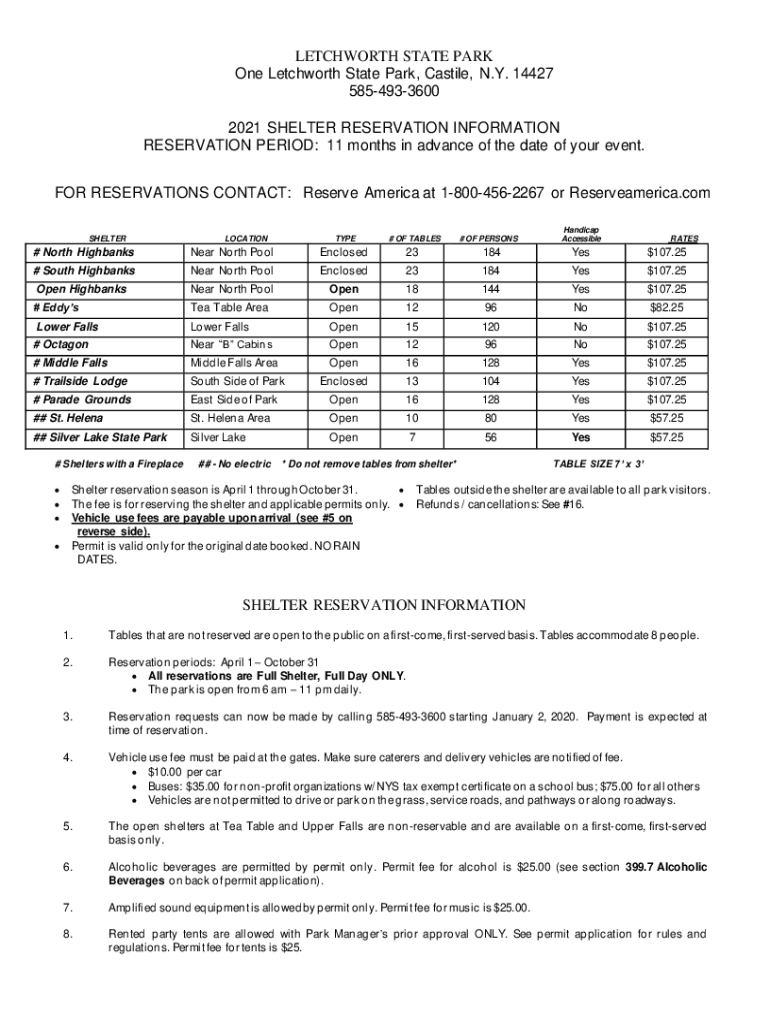 LETCHWORTH STATE PARK
One Letchworth State Park, Castile, N.Y. 14427
585-493-3600

2021 SHELTER RESERVATION INFORMATION
RESERVATION PERIOD: 11 months in advance of the date of your event.

FOR RESERVATIONS CONTACT: Reserve America at 1-800-456-2267 or Reserveamerica.com

| SHELTER | LOCATION | TYPE | # OF TABLES | # OF PERSONS | Handicap Accessible | RATES |
|---|---|---|---|---|---|---|
| # North Highbanks | Near North Pool | Enclosed | 23 | 184 | Yes | $107.25 |
| # South Highbanks | Near North Pool | Enclosed | 23 | 184 | Yes | $107.25 |
| Open Highbanks | Near North Pool | Open | 18 | 144 | Yes | $107.25 |
| # Eddy's | Tea Table Area | Open | 12 | 96 | No | $82.25 |
| Lower Falls | Lower Falls | Open | 15 | 120 | No | $107.25 |
| # Octagon | Near "B" Cabins | Open | 12 | 96 | No | $107.25 |
| # Middle Falls | Middle Falls Area | Open | 16 | 128 | Yes | $107.25 |
| # Trailside Lodge | South Side of Park | Enclosed | 13 | 104 | Yes | $107.25 |
| # Parade Grounds | East Side of Park | Open | 16 | 128 | Yes | $107.25 |
| ## St. Helena | St. Helena Area | Open | 10 | 80 | Yes | $57.25 |
| ## Silver Lake State Park | Silver Lake | Open | 7 | 56 | Yes | $57.25 |

# Shelters with a Fireplace ## - No electric * Do not remove tables from shelter* TABLE SIZE 7' x 3'

• Shelter reservation season is April 1 through October 31.
• The fee is for reserving the shelter and applicable permits only.
• Vehicle use fees are payable upon arrival (see #5 on reverse side).
• Permit is valid only for the original date booked. NO RAIN DATES.

• Tables outside the shelter are available to all park visitors.
• Refunds / cancellations: See #16.

SHELTER RESERVATION INFORMATION

1. Tables that are not reserved are open to the public on a first-come, first-served basis. Tables accommodate 8 people.

2. Reservation periods: April 1 – October 31
• All reservations are Full Shelter, Full Day ONLY.
• The park is open from 6 am – 11 pm daily.

3. Reservation requests can now be made by calling 585-493-3600 starting January 2, 2020. Payment is expected at time of reservation.

4. Vehicle use fee must be paid at the gates. Make sure caterers and delivery vehicles are notified of fee.
• $10.00 per car
• Buses: $35.00 for non-profit organizations w/ NYS tax exempt certificate on a school bus; $75.00 for all others
• Vehicles are not permitted to drive or park on the grass, service roads, and pathways or along roadways.

5. The open shelters at Tea Table and Upper Falls are non-reservable and are available on a first-come, first-served basis only.

6. Alcoholic beverages are permitted by permit only. Permit fee for alcohol is $25.00 (see section 399.7 Alcoholic Beverages on back of permit application).

7. Amplified sound equipment is allowed by permit only. Permit fee for music is $25.00.

8. Rented party tents are allowed with Park Manager's prior approval ONLY. See permit application for rules and regulations. Permit fee for tents is $25.